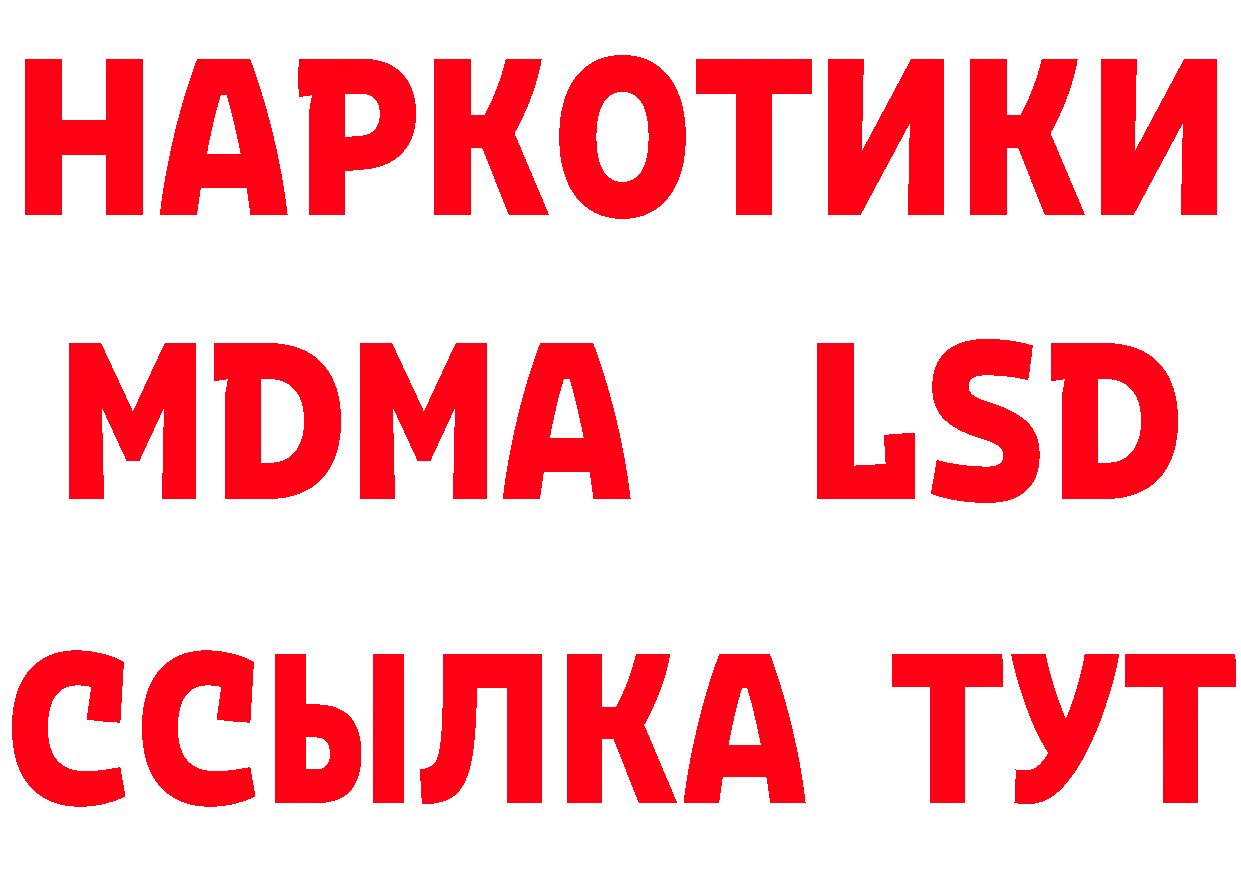 НАРКОТИКИ
MDMA LSD
ССЫЛКА ТУТ